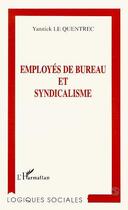 Yannick LE QUENTREC

EMPLOYÉS DE BUREAU ET SYNDICALISME

L'Harmattan

LOGIQUES SOCIALES